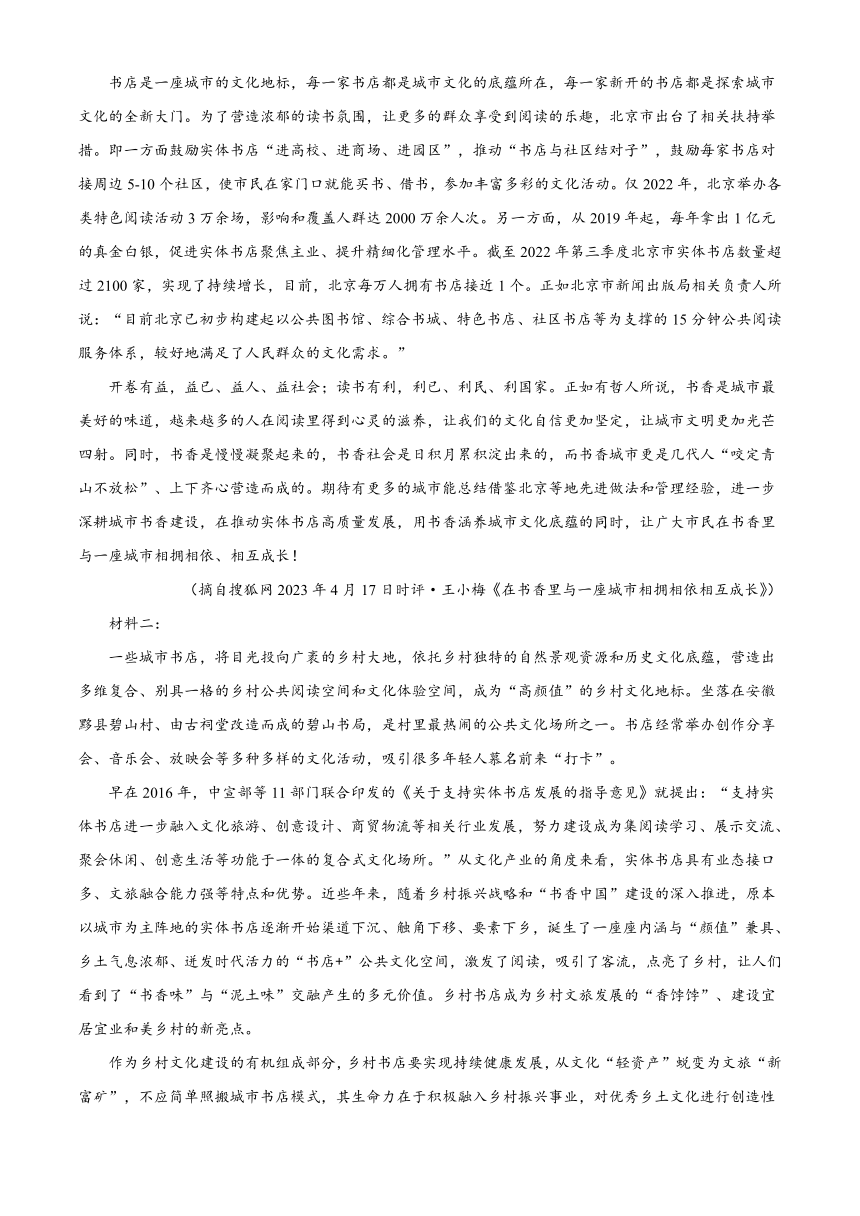 书店是一座城市的文化地标，每一家书店都是城市文化的底蕴所在，每一家新开的书店都是探索城市文化的全新大门。为了营造浓郁的读书氛围，让更多的群众享受到阅读的乐趣，北京市出台了相关扶持举措。即一方面鼓励实体书店“进高校、进商场、进园区”，推动“书店与社区结对子”，鼓励每家书店对接周边 5-10 个社区，使市民在家门口就能买书、借书，参加丰富多彩的文化活动。仅 2022 年，北京举办各类特色阅读活动 3 万余场，影响和覆盖人群达 2000 万余人次。另一方面，从 2019 年起，每年拿出 1 亿元的真金白银，促进实体书店聚焦主业、提升精细化管理水平。截至 2022 年第三季度北京市实体书店数量超过 2100 家，实现了持续增长，目前，北京每万人拥有书店接近 1 个。正如北京市新闻出版局相关负责人所说：“目前北京已初步构建起以公共图书馆、综合书城、特色书店、社区书店等为支撑的 15 分钟公共阅读服务体系，较好地满足了人民群众的文化需求。”

开卷有益，益己、益人、益社会；读书有利，利己、利民、利国家。正如有哲人所说，书香是城市最美好的味道，越来越多的人在阅读里得到心灵的滋养，让我们的文化自信更加坚定，让城市文明更加光芒四射。同时，书香是慢慢凝聚起来的，书香社会是日积月累积淀出来的，而书香城市更是几代人“咬定青山不放松”、上下齐心营造而成的。期待有更多的城市能总结借鉴北京等地先进做法和管理经验，进一步深耕城市书香建设，在推动实体书店高质量发展，用书香涵养城市文化底蕴的同时，让广大市民在书香里与一座城市相拥相依、相互成长！

（摘自搜狐网 2023 年 4 月 17 日时评·王小梅《在书香里与一座城市相拥相依相互成长》）

材料二：

一些城市书店，将目光投向广袤的乡村大地，依托乡村独特的自然景观资源和历史文化底蕴，营造出多维复合、别具一格的乡村公共阅读空间和文化体验空间，成为“高颜值”的乡村文化地标。坐落在安徽黟县碧山村、由古祠堂改造而成的碧山书局，是村里最热闹的公共文化场所之一。书店经常举办创作分享会、音乐会、放映会等多种多样的文化活动，吸引很多年轻人慕名前来“打卡”。

早在 2016 年，中宣部等 11 部门联合印发的《关于支持实体书店发展的指导意见》就提出：“支持实体书店进一步融入文化旅游、创意设计、商贸物流等相关行业发展，努力建设成为集阅读学习、展示交流、聚会休闲、创意生活等功能于一体的复合式文化场所。”从文化产业的角度来看，实体书店具有业态接口多、文旅融合能力强等特点和优势。近些年来，随着乡村振兴战略和“书香中国”建设的深入推进，原本以城市为主阵地的实体书店逐渐开始渠道下沉、触角下移、要素下乡，诞生了一座座内涵与“颜值”兼具、乡土气息浓郁、迸发时代活力的“书店+”公共文化空间，激发了阅读，吸引了客流，点亮了乡村，让人们看到了“书香味”与“泥土味”交融产生的多元价值。乡村书店成为乡村文旅发展的“香饽饽”、建设宜居宜业和美乡村的新亮点。

作为乡村文化建设的有机组成部分，乡村书店要实现持续健康发展，从文化“轻资产”蜕变为文旅“新富矿”，不应简单照搬城市书店模式，其生命力在于积极融入乡村振兴事业，对优秀乡土文化进行创造性